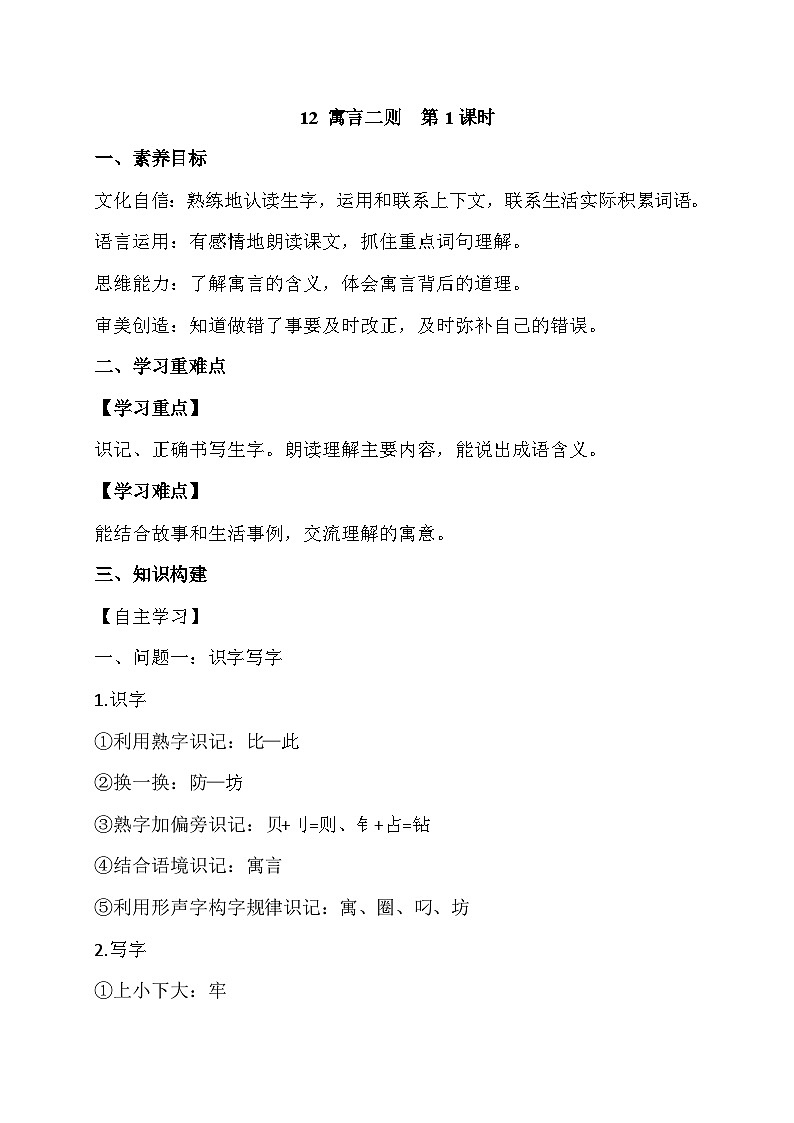 12 寓言二则 第 1 课时

一、素养目标

文化自信：熟练地认读生字，运用和联系上下文，联系生活实际积累词语。

语言运用：有感情地朗读课文，抓住重点词句理解。

思维能力：了解寓言的含义，体会寓言背后的道理。

审美创造：知道做错了事要及时改正，及时弥补自己的错误。

二、学习重难点

【学习重点】

识记、正确书写生字。朗读理解主要内容，能说出成语含义。

【学习难点】

能结合故事和生活事例，交流理解的寓意。

三、知识构建

【自主学习】

一、问题一：识字写字

1.识字

①利用熟字识记：比—此

②换一换：防—坊

③熟字加偏旁识记：贝+刂=则、钅+占=钻

④结合语境识记：寓言

⑤利用形声字构字规律识记：寓、圈、叼、坊

2.写字

①上小下大：牢